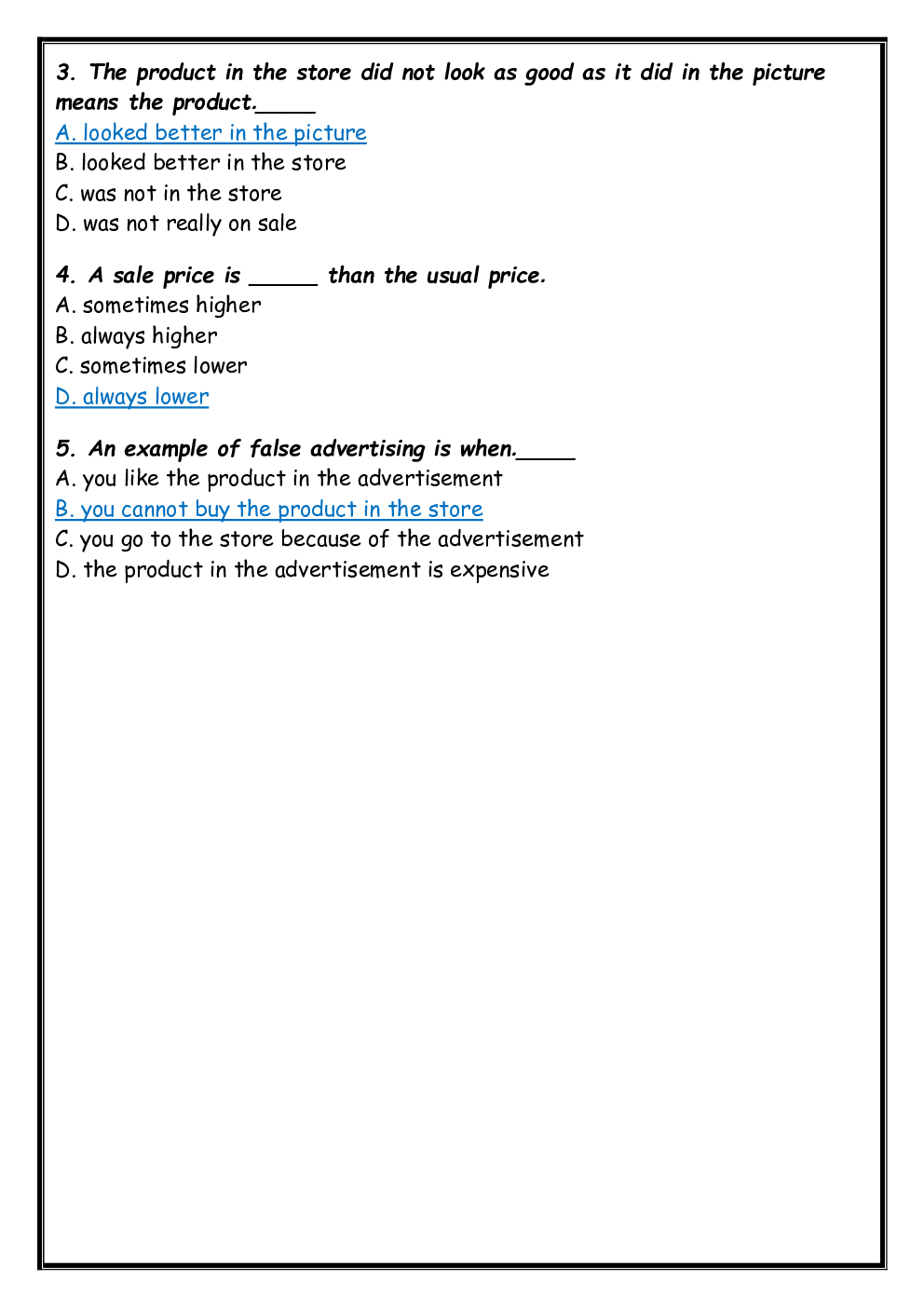 3. The product in the store did not look as good as it did in the picture means the product.____
A. looked better in the picture
B. looked better in the store
C. was not in the store
D. was not really on sale

4. A sale price is _____ than the usual price.
A. sometimes higher
B. always higher
C. sometimes lower
D. always lower

5. An example of false advertising is when.____
A. you like the product in the advertisement
B. you cannot buy the product in the store
C. you go to the store because of the advertisement
D. the product in the advertisement is expensive